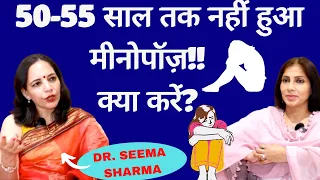 50-55 साल तक नहीं हुआ मीनोपॉज़!! क्या करें?

DR. SEEMA SHARMA